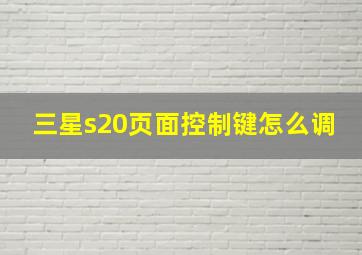 三星s20页面控制键怎么调